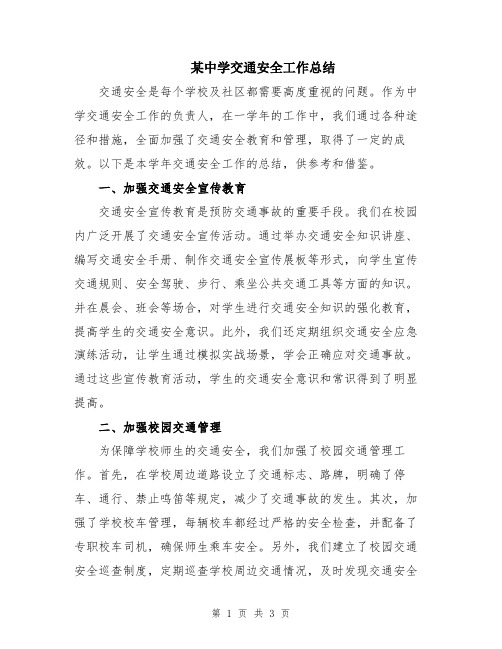 某中学交通安全工作总结

交通安全是每个学校及社区都需要高度重视的问题。作为中学交通安全工作的负责人，在一学年的工作中，我们通过各种途径和措施，全面加强了交通安全教育和管理，取得了一定的成效。以下是本学年交通安全工作的总结，供参考和借鉴。

一、加强交通安全宣传教育

交通安全宣传教育是预防交通事故的重要手段。我们在校园内广泛开展了交通安全宣传活动。通过举办交通安全知识讲座、编写交通安全手册、制作交通安全宣传展板等形式，向学生宣传交通规则、安全驾驶、步行、乘坐公共交通工具等方面的知识。并在晨会、班会等场合，对学生进行交通安全知识的强化教育，提高学生的交通安全意识。此外，我们还定期组织交通安全应急演练活动，让学生通过模拟实战场景，学会正确应对交通事故。通过这些宣传教育活动，学生的交通安全意识和常识得到了明显提高。

二、加强校园交通管理

为保障学校师生的交通安全，我们加强了校园交通管理工作。首先，在学校周边道路设立了交通标志、路牌，明确了停车、通行、禁止鸣笛等规定，减少了交通事故的发生。其次，加强了学校校车管理，每辆校车都经过严格的安全检查，并配备了专职校车司机，确保师生乘车安全。另外，我们建立了校园交通安全巡查制度，定期巡查学校周边交通情况，及时发现交通安全

第 1 页 共 3 页